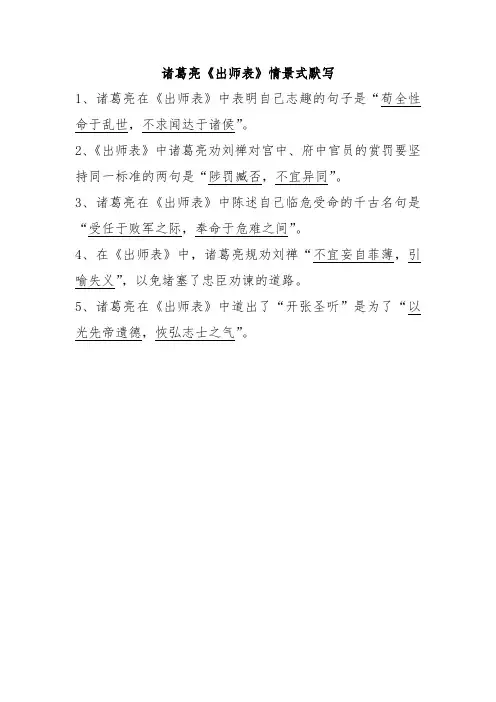 诸葛亮《出师表》情景式默写

1、诸葛亮在《出师表》中表明自己志趣的句子是“苟全性命于乱世，不求闻达于诸侯”。

2、《出师表》中诸葛亮劝刘禅对宫中、府中官员的赏罚要坚持同一标准的两句是“陟罚臧否，不宜异同”。

3、诸葛亮在《出师表》中陈述自己临危受命的千古名句是“受任于败军之际，奉命于危难之间”。

4、在《出师表》中，诸葛亮规劝刘禅“不宜妄自菲薄，引喻失义”，以免堵塞了忠臣劝谏的道路。

5、诸葛亮在《出师表》中道出了“开张圣听”是为了“以光先帝遗德，恢弘志士之气”。